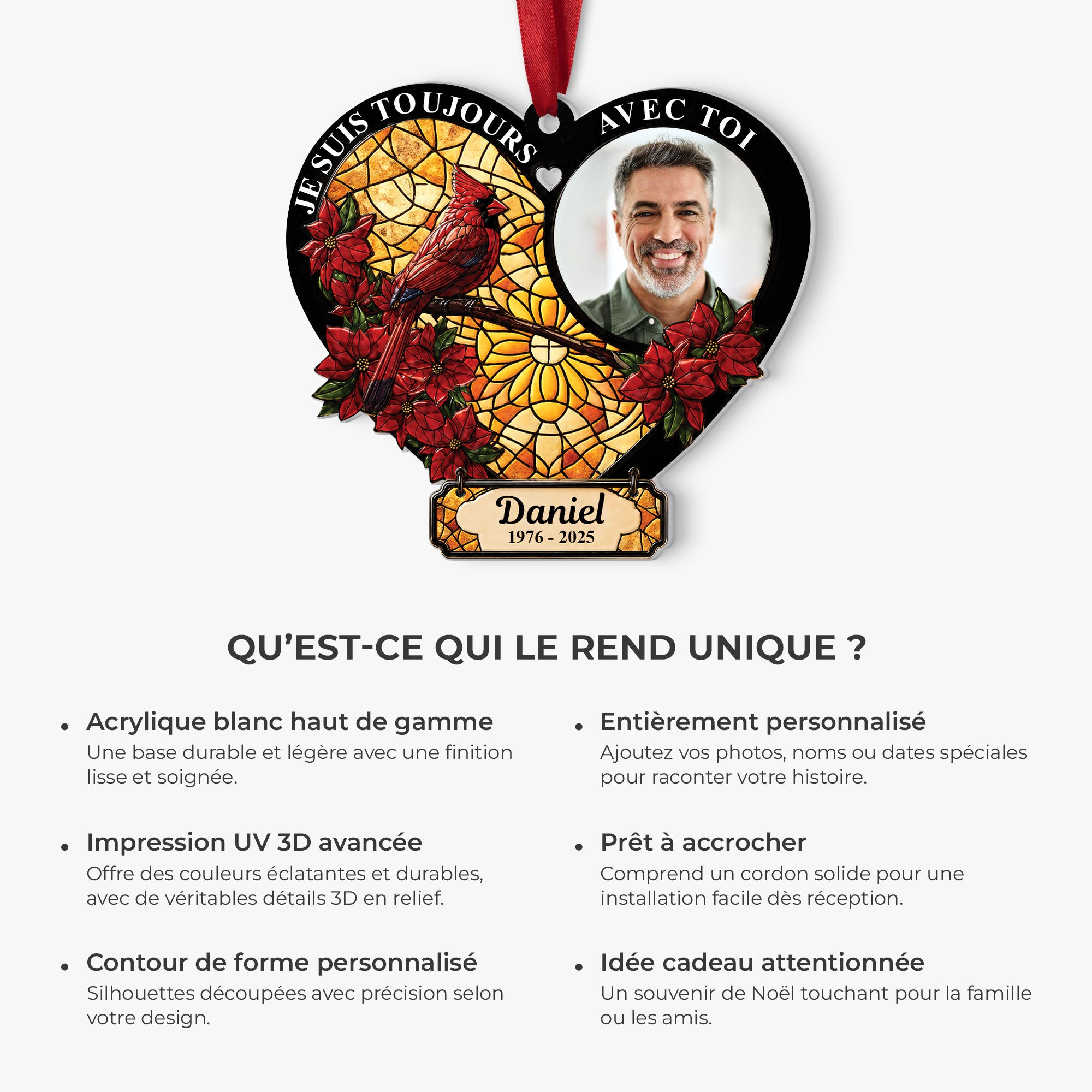 JE SUIS TOUJOURS AVEC TOI

Daniel
1976 - 2025

QU'EST-CE QUI LE REND UNIQUE ?

• Acrylique blanc haut de gamme
Une base durable et légère avec une finition lisse et soignée.

• Impression UV 3D avancée
Offre des couleurs éclatantes et durables, avec de véritables détails 3D en relief.

• Contour de forme personnalisé
Silhouettes découpées avec précision selon votre design.

• Entièrement personnalisé
Ajoutez vos photos, noms ou dates spéciales pour raconter votre histoire.

• Prêt à accrocher
Comprend un cordon solide pour une installation facile dès réception.

• Idée cadeau attentionnée
Un souvenir de Noël touchant pour la famille ou les amis.